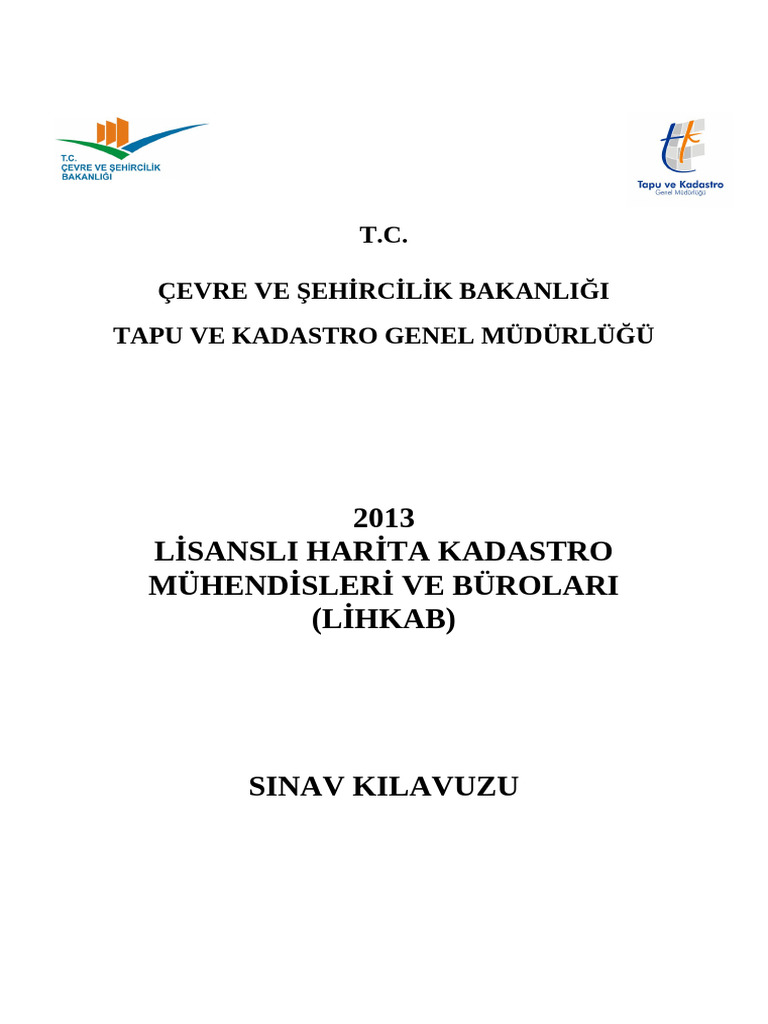 T.C.
ÇEVRE VE ŞEHİRCİLİK
BAKANLIĞI

Tapu ve Kadastro
Genel Müdürlüğü

T.C.

ÇEVRE VE ŞEHİRCİLİK BAKANLIĞI

TAPU VE KADASTRO GENEL MÜDÜRLÜĞÜ

2013
LİSANSLI HARİTA KADASTRO MÜHENDİSLERİ VE BÜROLARI (LİHKAB)

SINAV KILAVUZU